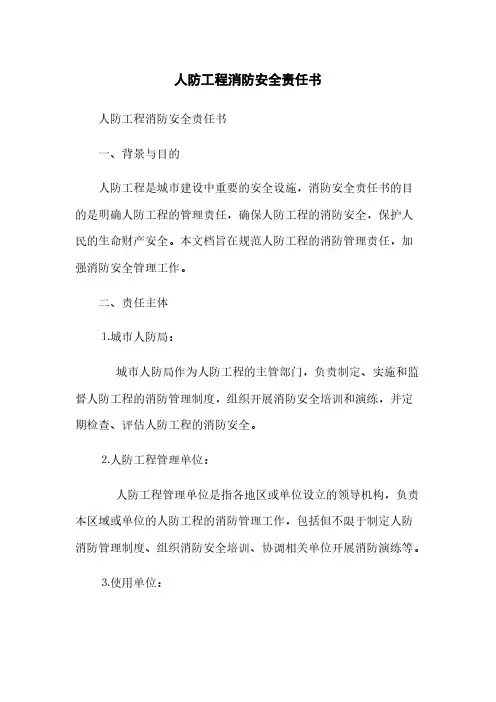 人防工程消防安全责任书

人防工程消防安全责任书

一、背景与目的

人防工程是城市建设中重要的安全设施，消防安全责任书的目的是明确人防工程的管理责任，确保人防工程的消防安全，保护人民的生命财产安全。本文档旨在规范人防工程的消防管理责任，加强消防安全管理工作。

二、责任主体

1.城市人防局：

城市人防局作为人防工程的主管部门，负责制定、实施和监督人防工程的消防管理制度，组织开展消防安全培训和演练，并定期检查、评估人防工程的消防安全。

2.人防工程管理单位：

人防工程管理单位是指各地区或单位设立的领导机构，负责本区域或单位的人防工程的消防管理工作，包括但不限于制定人防消防管理制度、组织消防安全培训、协调相关单位开展消防演练等。

3.使用单位：